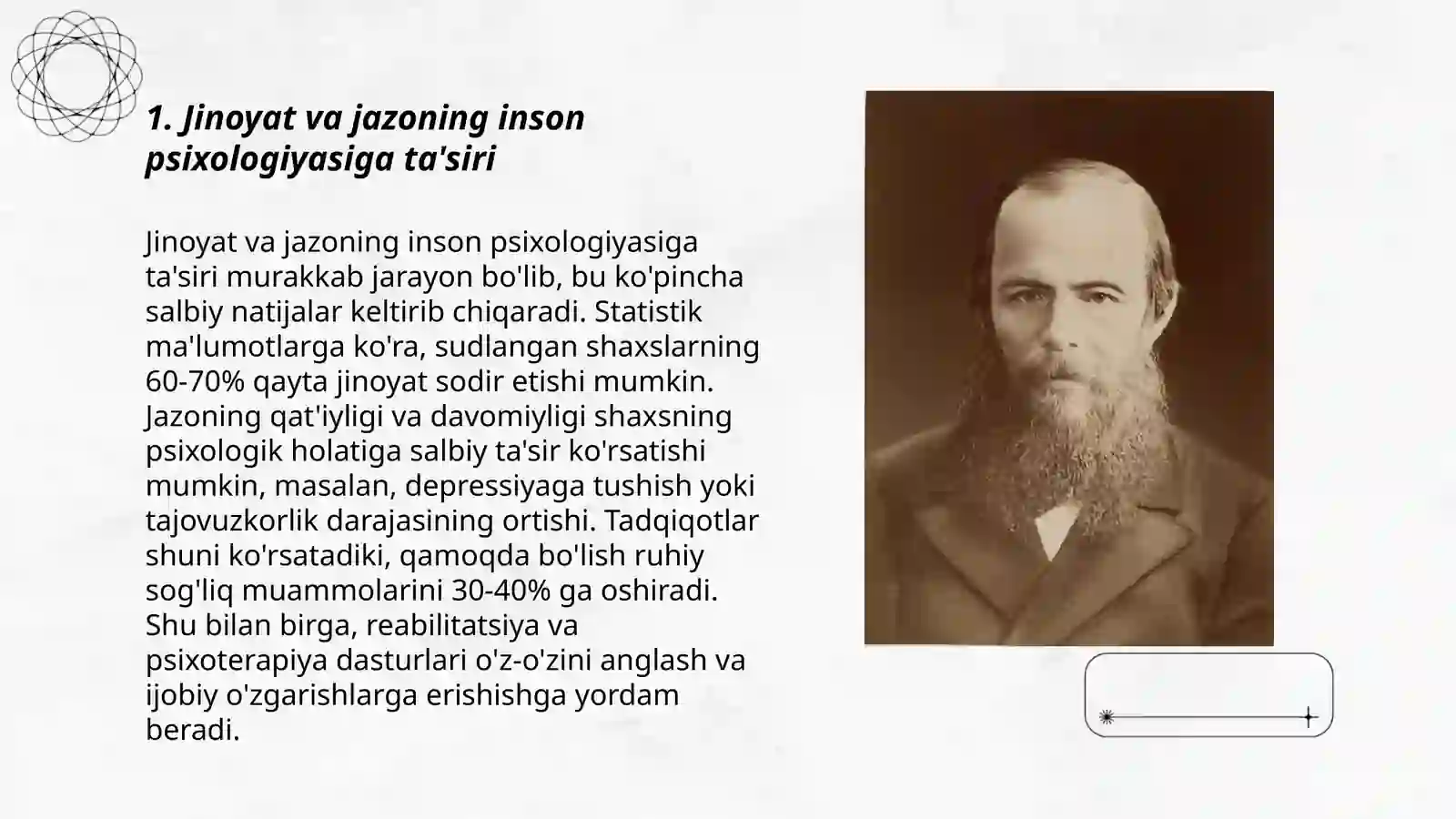 1. Jinoyat va jazoning inson psixologiyasiga ta'siri

Jinoyat va jazoning inson psixologiyasiga ta'siri murakkab jarayon bo'lib, bu ko'pincha salbiy natijalar keltirib chiqaradi. Statistik ma'lumotlarga ko'ra, sudlangan shaxslarning 60-70% qayta jinoyat sodir etishi mumkin. Jazoning qat'iyligi va davomiyligi shaxsning psixologik holatiga salbiy ta'sir ko'rsatishi mumkin, masalan, depressiyaga tushish yoki tajovuzkorlik darajasining ortishi. Tadqiqotlar shuni ko'rsatadiki, qamoqda bo'lish ruhiy sog'liq muammolarini 30-40% ga oshiradi. Shu bilan birga, reabilitatsiya va psixoterapiya dasturlari o'z-o'zini anglash va ijobiy o'zgarishlarga erishishga yordam beradi.